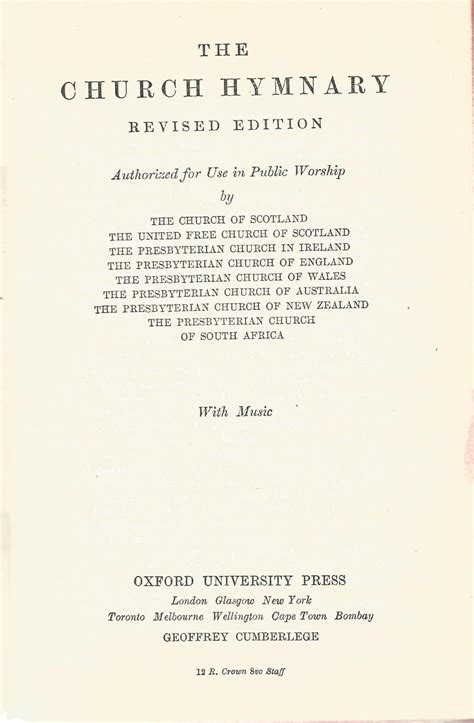 THE
CHURCH HYMNARY
REVISED EDITION

Authorized for Use in Public Worship
by

THE CHURCH OF SCOTLAND
THE UNITED FREE CHURCH OF SCOTLAND
THE PRESBYTERIAN CHURCH IN IRELAND
THE PRESBYTERIAN CHURCH OF ENGLAND
THE PRESBYTERIAN CHURCH OF WALES
THE PRESBYTERIAN CHURCH OF AUSTRALIA
THE PRESBYTERIAN CHURCH OF NEW ZEALAND
THE PRESBYTERIAN CHURCH
OF SOUTH AFRICA

With Music

OXFORD UNIVERSITY PRESS
London Glasgow New York
Toronto Melbourne Wellington Cape Town Bombay
GEOFFREY CUMBERLEGE

12 R. Crown 8vo Staff